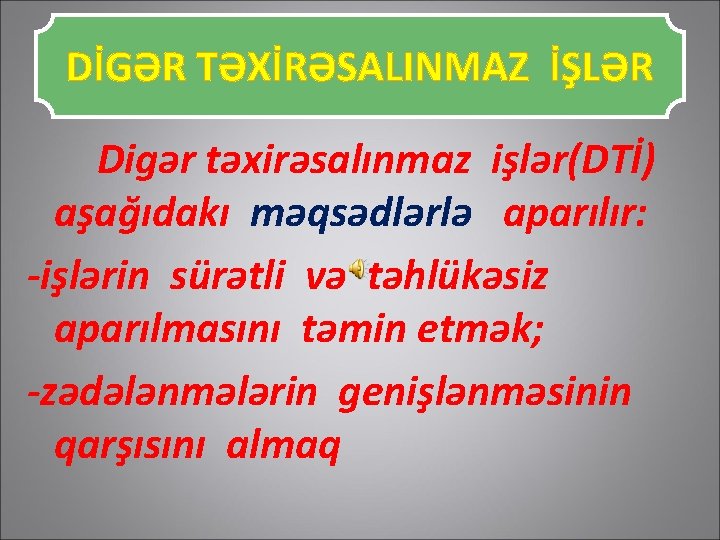 DİGƏR TƏXİRƏSALINMAZ İŞLƏR

Digər təxirəsalınmaz işlər(DTİ) aşağıdakı məqsədlərlə aparılır:

-işlərin sürətli və təhlükəsiz aparılmasını təmin etmək;

-zədələnmələrin genişlənməsinin qarşısını almaq